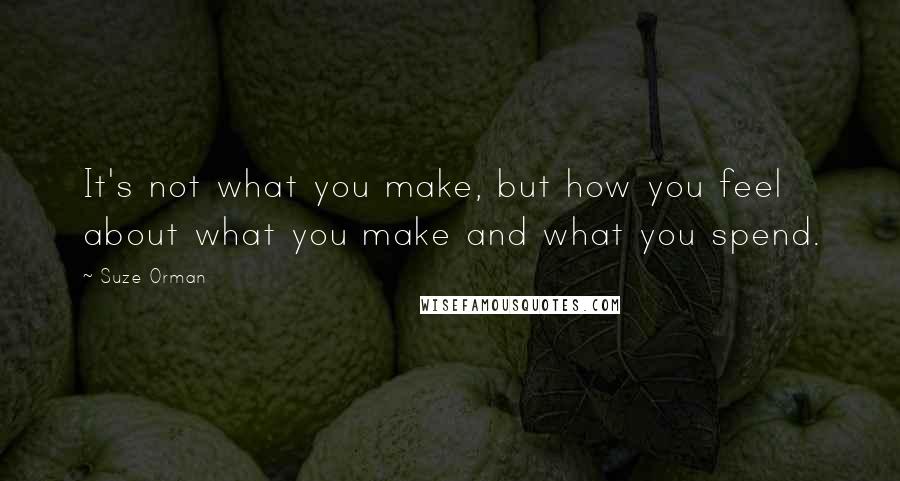 It's not what you make, but how you feel about what you make and what you spend.

~ Suze Orman

WISEFAMOUSQUOTES.COM